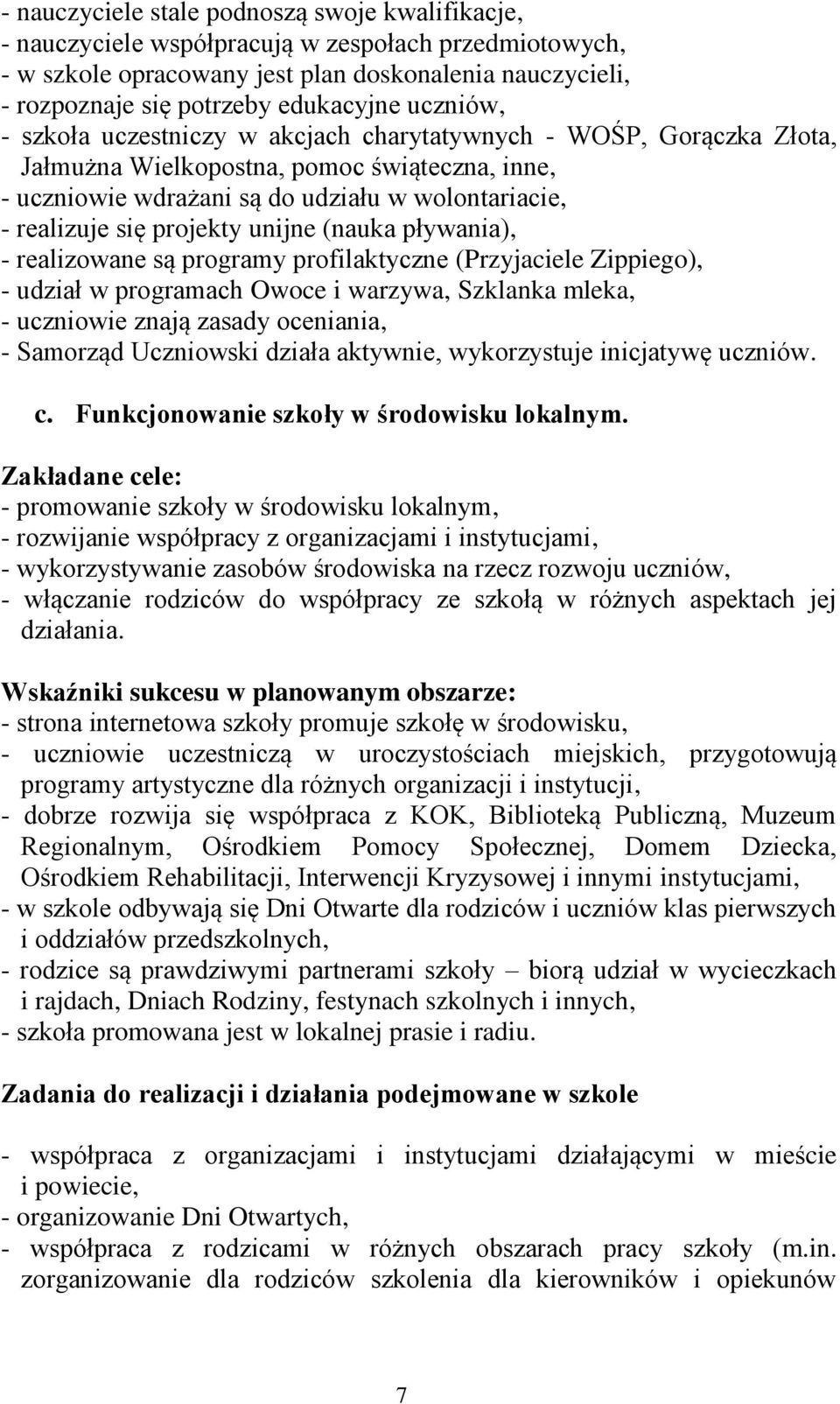 - nauczyciele stale podnoszą swoje kwalifikacje,
- nauczyciele współpracują w zespołach przedmiotowych,
- w szkole opracowany jest plan doskonalenia nauczycieli,
- rozpoznaje się potrzeby edukacyjne uczniów,
- szkoła uczestniczy w akcjach charytatywnych - WOŚP, Gorączka Złota, Jałmużna Wielkopostna, pomoc świąteczna, inne,
- uczniowie wdrażani są do udziału w wolontariacie,
- realizuje się projekty unijne (nauka pływania),
- realizowane są programy profilaktyczne (Przyjaciele Zippiego),
- udział w programach Owoce i warzywa, Szklanka mleka,
- uczniowie znają zasady oceniania,
- Samorząd Uczniowski działa aktywnie, wykorzystuje inicjatywę uczniów.

c. Funkcjonowanie szkoły w środowisku lokalnym.

Zakładane cele:
- promowanie szkoły w środowisku lokalnym,
- rozwijanie współpracy z organizacjami i instytucjami,
- wykorzystywanie zasobów środowiska na rzecz rozwoju uczniów,
- włączanie rodziców do współpracy ze szkołą w różnych aspektach jej działania.

Wskaźniki sukcesu w planowanym obszarze:
- strona internetowa szkoły promuje szkołę w środowisku,
- uczniowie uczestniczą w uroczystościach miejskich, przygotowują programy artystyczne dla różnych organizacji i instytucji,
- dobrze rozwija się współpraca z KOK, Biblioteką Publiczną, Muzeum Regionalnym, Ośrodkiem Pomocy Społecznej, Domem Dziecka, Ośrodkiem Rehabilitacji, Interwencji Kryzysowej i innymi instytucjami,
- w szkole odbywają się Dni Otwarte dla rodziców i uczniów klas pierwszych i oddziałów przedszkolnych,
- rodzice są prawdziwymi partnerami szkoły – biorą udział w wycieczkach i rajdach, Dniach Rodziny, festynach szkolnych i innych,
- szkoła promowana jest w lokalnej prasie i radiu.

Zadania do realizacji i działania podejmowane w szkole

- współpraca z organizacjami i instytucjami działającymi w mieście i powiecie,
- organizowanie Dni Otwartych,
- współpraca z rodzicami w różnych obszarach pracy szkoły (m.in. zorganizowanie dla rodziców szkolenia dla kierowników i opiekunów

7